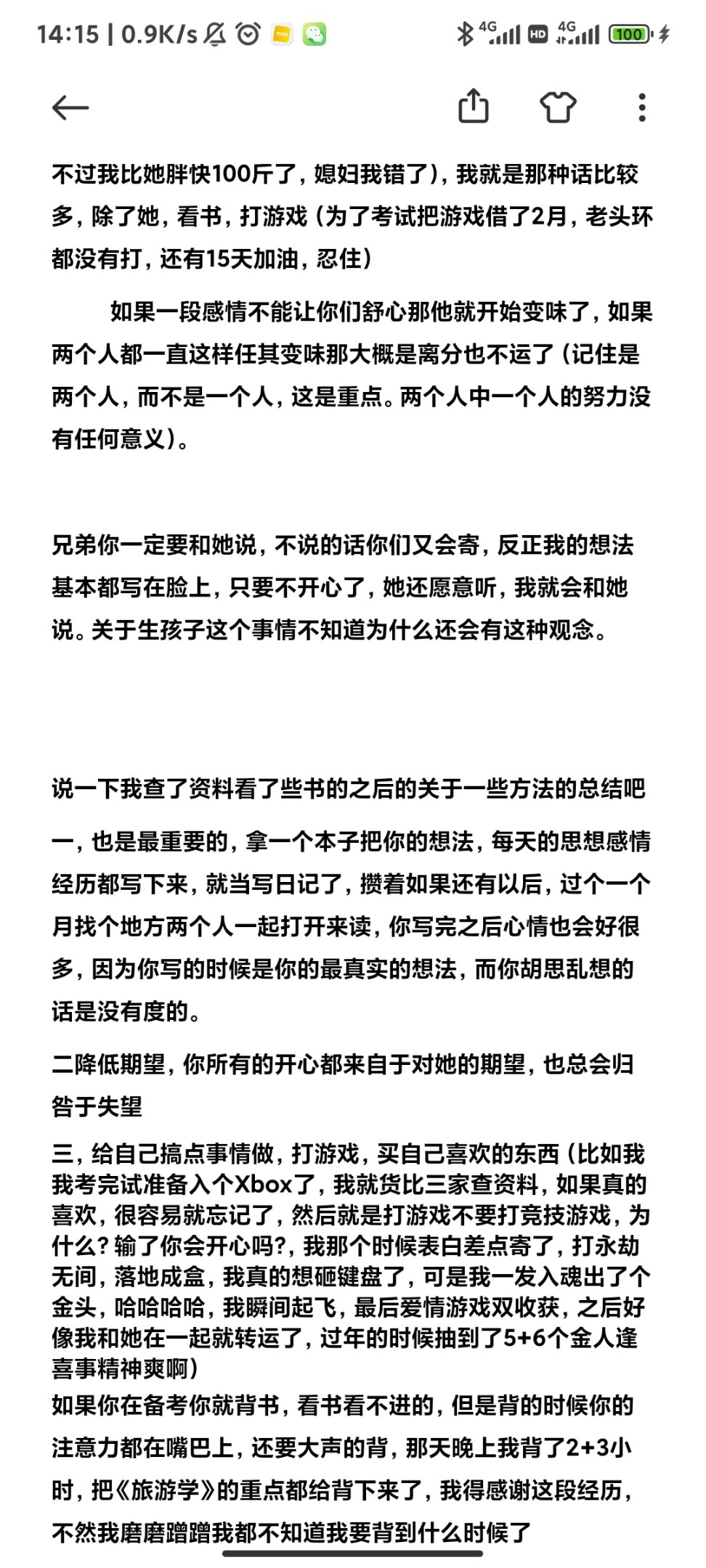 14:15 | 0.9K/s 4G HD 4G 100

不过我比她胖快100斤了，媳妇我错了），我就是那种话比较多，除了她，看书，打游戏（为了考试把游戏借了2月，老头环都没有打，还有15天加油，忍住）

如果一段感情不能让你们舒心那他就开始变味了，如果两个人都一直这样任其变味那大概是离分也不运了（记住是两个人，而不是一个人，这是重点。两个人中一个人的努力没有任何意义）。

兄弟你一定要和她说，不说的话你们又会寄，反正我的想法基本都写在脸上，只要不开心了，她还愿意听，我就会和她说。关于生孩子这个事情不知道为什么还会有这种观念。

说一下我查了资料看了些书的之后的关于一些方法的总结吧

一，也是最重要的，拿一个本子把你的想法，每天的思想感情经历都写下来，就当写日记了，攒着如果还有以后，过个一个月找个地方两个人一起打开来读，你写完之后心情也会好很多，因为你写的时候是你的最真实的想法，而你胡思乱想的话是没有度的。

二降低期望，你所有的开心都来自于对她的期望，也总会归咎于失望

三，给自己搞点事情做，打游戏，买自己喜欢的东西（比如我我考完试准备入个Xbox了，我就货比三家查资料，如果真的喜欢，很容易就忘记了，然后就是打游戏不要打竞技游戏，为什么？输了你会开心吗?，我那个时候表白差点寄了，打永劫无间，落地成盒，我真的想砸键盘了，可是我一发入魂出了个金头，哈哈哈哈，我瞬间起飞，最后爱情游戏双收获，之后好像我和她在一起就转运了，过年的时候抽到了5+6个金人逢喜事精神爽啊）
如果你在备考你就背书，看书看不进的，但是背的时候你的注意力都在嘴巴上，还要大声的背，那天晚上我背了2+3小时，把《旅游学》的重点都给背下来了，我得感谢这段经历，不然我磨磨蹭蹭我都不知道我要背到什么时候了